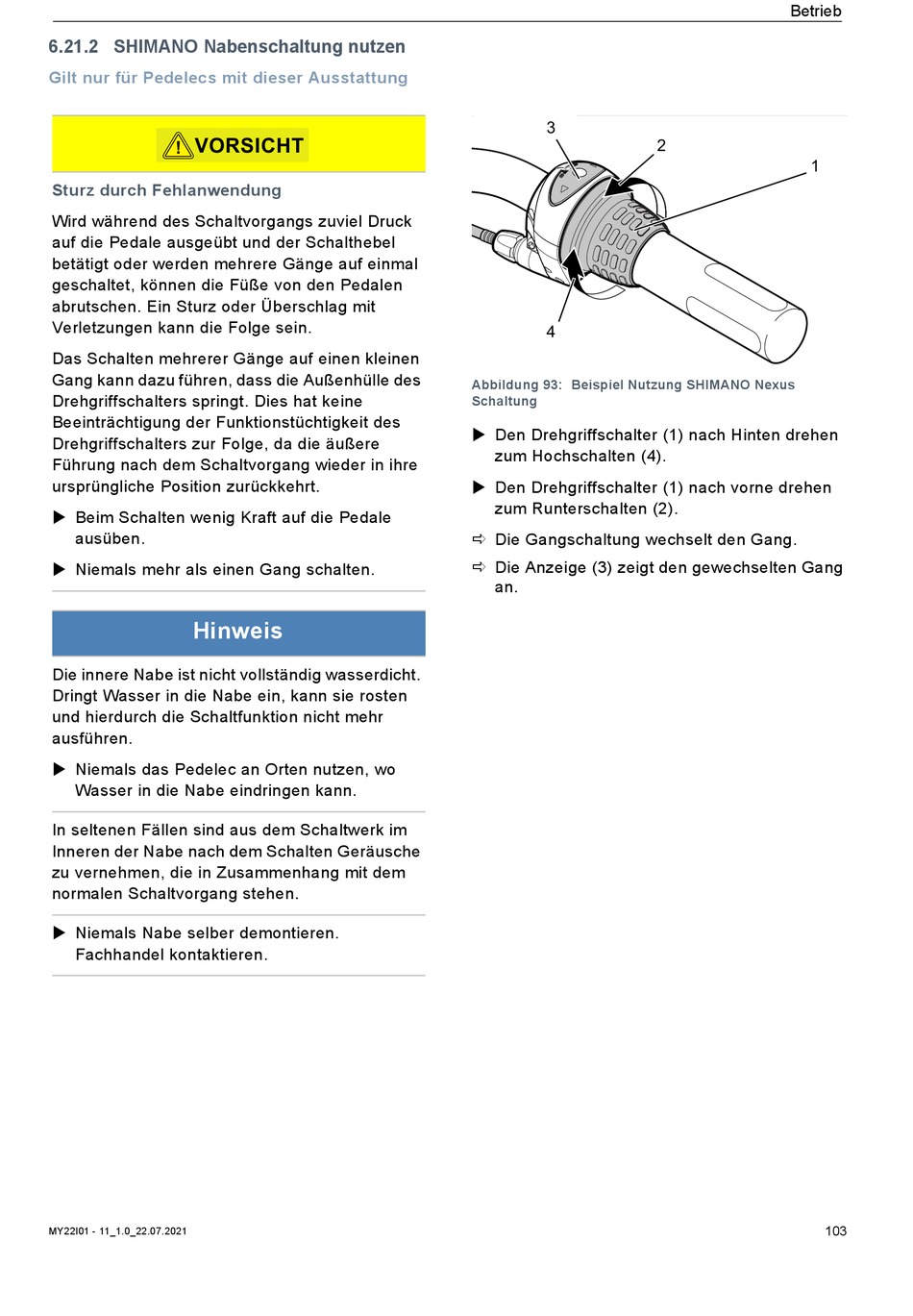 Betrieb

6.21.2 SHIMANO Nabenschaltung nutzen

Gilt nur für Pedelecs mit dieser Ausstattung

VORSICHT

Sturz durch Fehlanwendung

Wird während des Schaltvorgangs zuviel Druck auf die Pedale ausgeübt und der Schalthebel betätigt oder werden mehrere Gänge auf einmal geschaltet, können die Füße von den Pedalen abrutschen. Ein Sturz oder Überschlag mit Verletzungen kann die Folge sein.

Das Schalten mehrerer Gänge auf einen kleinen Gang kann dazu führen, dass die Außenhülle des Drehgriffschalters springt. Dies hat keine Beeinträchtigung der Funktionstüchtigkeit des Drehgriffschalters zur Folge, da die äußere Führung nach dem Schaltvorgang wieder in ihre ursprüngliche Position zurückkehrt.

▶ Beim Schalten wenig Kraft auf die Pedale ausüben.

▶ Niemals mehr als einen Gang schalten.

Hinweis

Die innere Nabe ist nicht vollständig wasserdicht. Dringt Wasser in die Nabe ein, kann sie rosten und hierdurch die Schaltfunktion nicht mehr ausführen.

▶ Niemals das Pedelec an Orten nutzen, wo Wasser in die Nabe eindringen kann.

In seltenen Fällen sind aus dem Schaltwerk im Inneren der Nabe nach dem Schalten Geräusche zu vernehmen, die in Zusammenhang mit dem normalen Schaltvorgang stehen.

▶ Niemals Nabe selber demontieren. Fachhandel kontaktieren.

3
2
1
4

Abbildung 93: Beispiel Nutzung SHIMANO Nexus Schaltung

▶ Den Drehgriffschalter (1) nach Hinten drehen zum Hochschalten (4).

▶ Den Drehgriffschalter (1) nach vorne drehen zum Runterschalten (2).

⇨ Die Gangschaltung wechselt den Gang.

⇨ Die Anzeige (3) zeigt den gewechselten Gang an.

MY22I01 - 11_1.0_22.07.2021

103